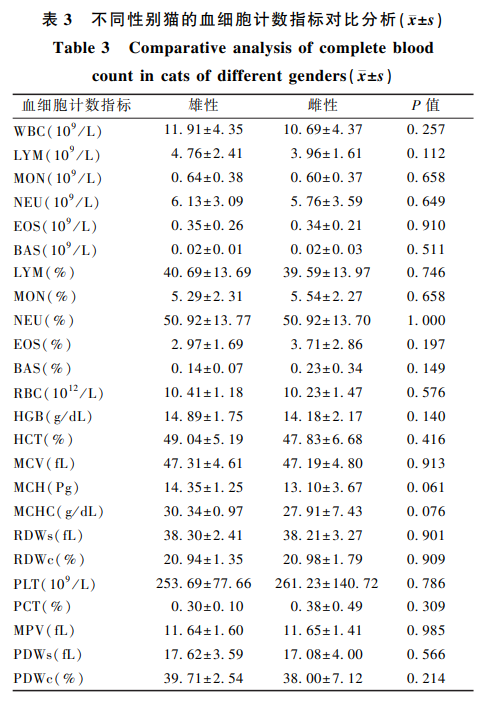 表3 不同性别猫的血细胞计数指标对比分析($\bar{x}\pm s$)

Table 3 Comparative analysis of complete blood count in cats of different genders($\bar{x}\pm s$)

| 血细胞计数指标 | 雄性 | 雌性 | P值 |
|---|---|---|---|
| WBC($10^9$/L) | 11.91±4.35 | 10.69±4.37 | 0.257 |
| LYM($10^9$/L) | 4.76±2.41 | 3.96±1.61 | 0.112 |
| MON($10^9$/L) | 0.64±0.38 | 0.60±0.37 | 0.658 |
| NEU($10^9$/L) | 6.13±3.09 | 5.76±3.59 | 0.649 |
| EOS($10^9$/L) | 0.35±0.26 | 0.34±0.21 | 0.910 |
| BAS($10^9$/L) | 0.02±0.01 | 0.02±0.03 | 0.511 |
| LYM(%) | 40.69±13.69 | 39.59±13.97 | 0.746 |
| MON(%) | 5.29±2.31 | 5.54±2.27 | 0.658 |
| NEU(%) | 50.92±13.77 | 50.92±13.70 | 1.000 |
| EOS(%) | 2.97±1.69 | 3.71±2.86 | 0.197 |
| BAS(%) | 0.14±0.07 | 0.23±0.34 | 0.149 |
| RBC($10^{12}$/L) | 10.41±1.18 | 10.23±1.47 | 0.576 |
| HGB(g/dL) | 14.89±1.75 | 14.18±2.17 | 0.140 |
| HCT(%) | 49.04±5.19 | 47.83±6.68 | 0.416 |
| MCV(fL) | 47.31±4.61 | 47.19±4.80 | 0.913 |
| MCH(Pg) | 14.35±1.25 | 13.10±3.67 | 0.061 |
| MCHC(g/dL) | 30.34±0.97 | 27.91±7.43 | 0.076 |
| RDWs(fL) | 38.30±2.41 | 38.21±3.27 | 0.901 |
| RDWc(%) | 20.94±1.35 | 20.98±1.79 | 0.909 |
| PLT($10^9$/L) | 253.69±77.66 | 261.23±140.72 | 0.786 |
| PCT(%) | 0.30±0.10 | 0.38±0.49 | 0.309 |
| MPV(fL) | 11.64±1.60 | 11.65±1.41 | 0.985 |
| PDWs(fL) | 17.62±3.59 | 17.08±4.00 | 0.566 |
| PDWc(%) | 39.71±2.54 | 38.00±7.12 | 0.214 |